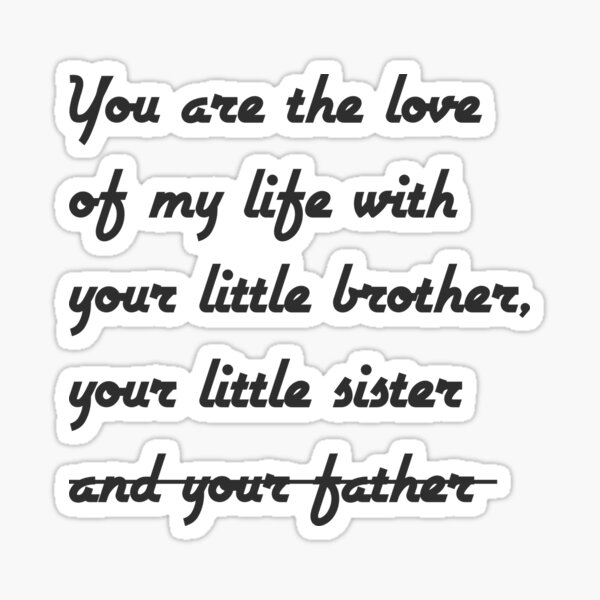 You are the love of my life with your little brother, your little sister ~~and your father~~